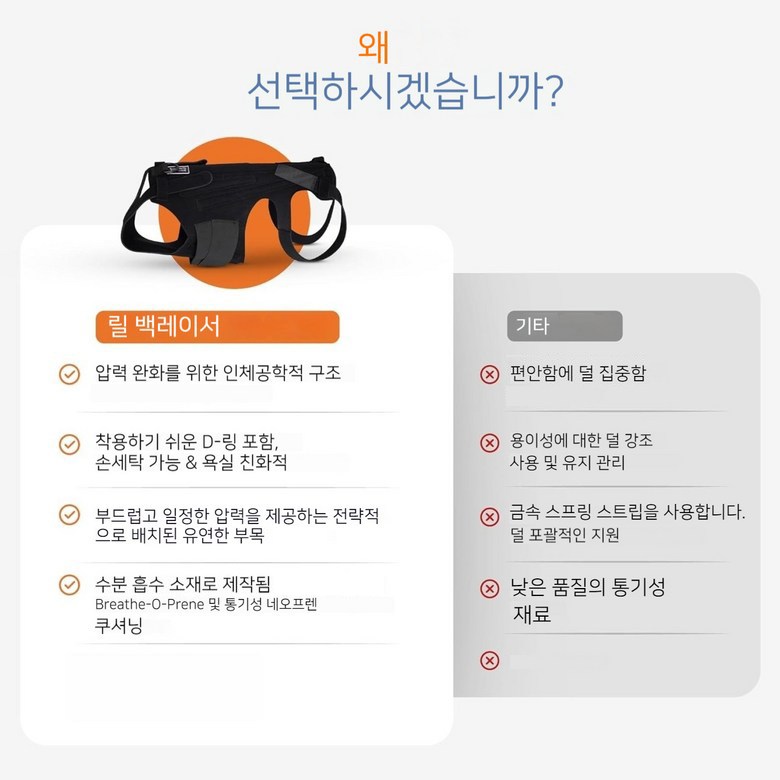 왜
선택하시겠습니까?

릴 백레이서

압력 완화를 위한 인체공학적 구조

착용하기 쉬운 D-링 포함, 손세탁 가능 & 욕실 친화적

부드럽고 일정한 압력을 제공하는 전략적으로 배치된 유연한 부목

수분 흡수 소재로 제작됨
Breathe-O-Prene 및 통기성 네오프렌
쿠셔닝

기타

편안함에 덜 집중함

용이성에 대한 덜 강조
사용 및 유지 관리

금속 스프링 스트립을 사용합니다.
덜 포괄적인 지원

낮은 품질의 통기성
재료